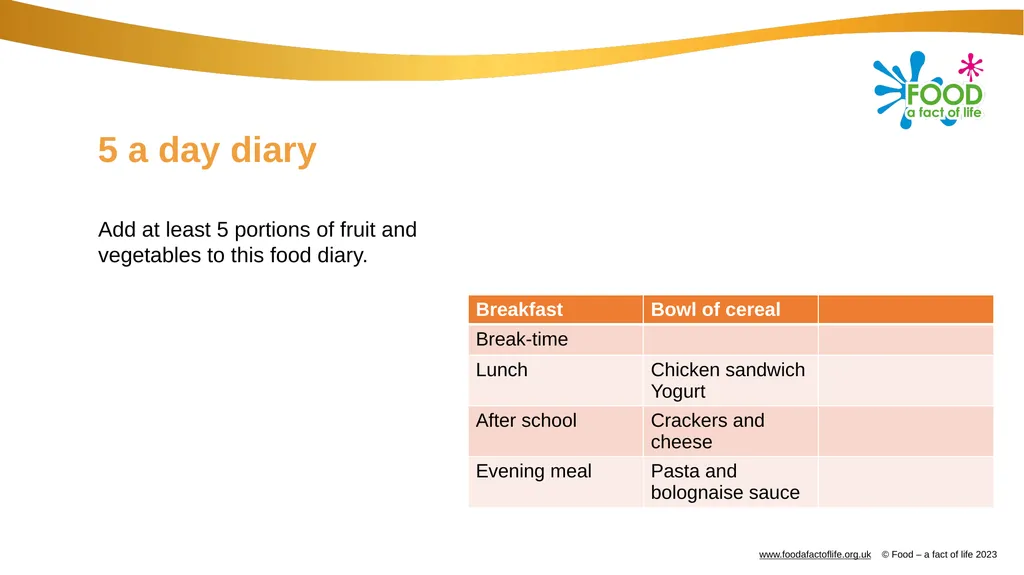 FOOD
a fact of life

5 a day diary

Add at least 5 portions of fruit and vegetables to this food diary.

| Breakfast | Bowl of cereal | |
|---|---|---|
| Break-time | | |
| Lunch | Chicken sandwich Yogurt | |
| After school | Crackers and cheese | |
| Evening meal | Pasta and bolognaise sauce | |

www.foodafactoflife.org.uk © Food – a fact of life 2023